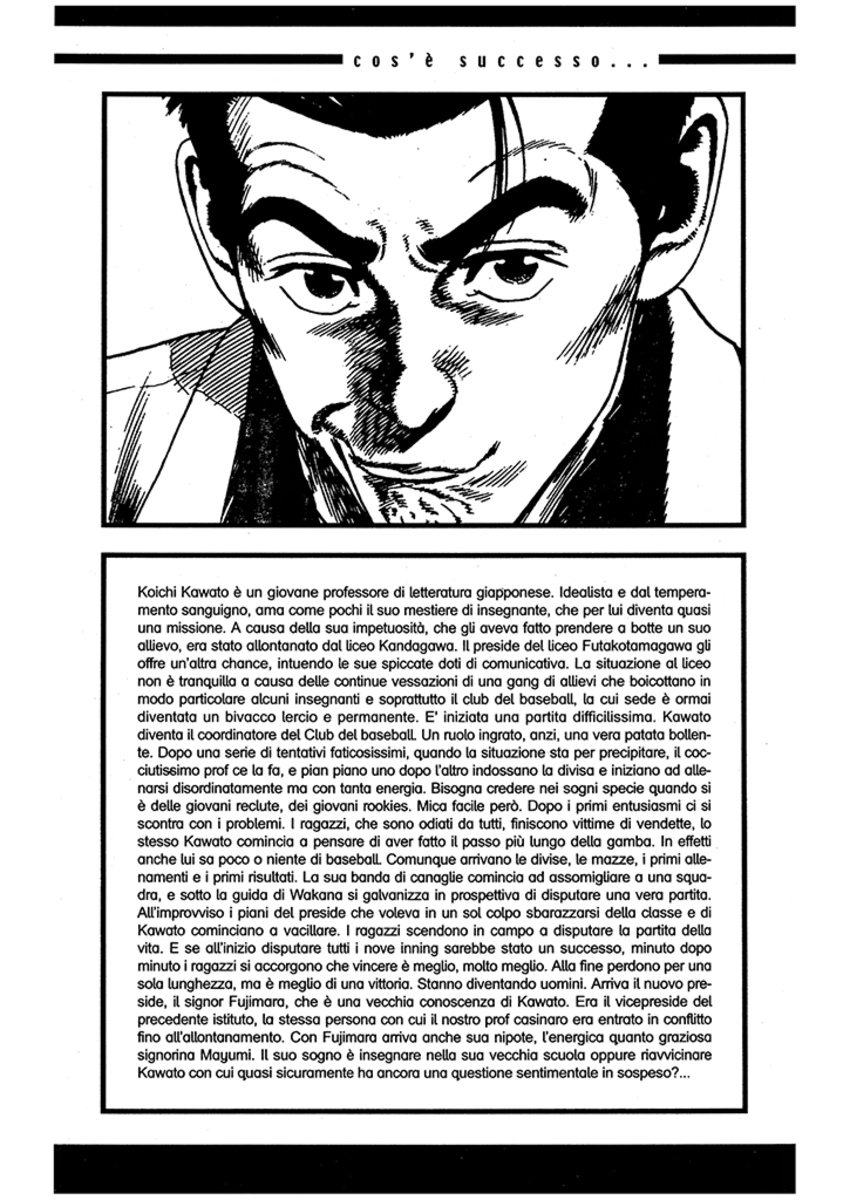 cos'è successo...

Koichi Kawato è un giovane professore di letteratura giapponese. Idealista e dal temperamento sanguigno, ama come pochi il suo mestiere di insegnante, che per lui diventa quasi una missione. A causa della sua impetuosità, che gli aveva fatto prendere a botte un suo allievo, era stato allontanato dal liceo Kandagawa. Il preside del liceo Futakotamagawa gli offre un'altra chance, intuendo le sue spiccate doti di comunicativa. La situazione al liceo non è tranquilla a causa delle continue vessazioni di una gang di allievi che boicottano in modo particolare alcuni insegnanti e soprattutto il club del baseball, la cui sede è ormai diventata un bivacco lercio e permanente. E' iniziata una partita difficilissima. Kawato diventa il coordinatore del Club del baseball. Un ruolo ingrato, anzi, una vera patata bollente. Dopo una serie di tentativi faticosissimi, quando la situazione sta per precipitare, il cocciutissimo prof ce la fa, e pian piano uno dopo l'altro indossano la divisa e iniziano ad allenarsi disordinatamente ma con tanta energia. Bisogna credere nei sogni specie quando si è delle giovani reclute, dei giovani rookies. Mica facile però. Dopo i primi entusiasmi ci si scontra con i problemi. I ragazzi, che sono odiati da tutti, finiscono vittime di vendette, lo stesso Kawato comincia a pensare di aver fatto il passo più lungo della gamba. In effetti anche lui sa poco o niente di baseball. Comunque arrivano le divise, le mazze, i primi allenamenti e i primi risultati. La sua banda di canaglie comincia ad assomigliare a una squadra, e sotto la guida di Wakana si galvanizza in prospettiva di disputare una vera partita. All'improvviso i piani del preside che voleva in un sol colpo sbarazzarsi della classe e di Kawato cominciano a vacillare. I ragazzi scendono in campo a disputare la partita della vita. E se all'inizio disputare tutti i nove inning sarebbe stato un successo, minuto dopo minuto i ragazzi si accorgono che vincere è meglio, molto meglio. Alla fine perdono per una sola lunghezza, ma è meglio di una vittoria. Stanno diventando uomini. Arriva il nuovo preside, il signor Fujimara, che è una vecchia conoscenza di Kawato. Era il vicepreside del precedente istituto, la stessa persona con cui il nostro prof casinaro era entrato in conflitto fino all'allontanamento. Con Fujimara arriva anche sua nipote, l'energica quanto graziosa signorina Mayumi. Il suo sogno è insegnare nella sua vecchia scuola oppure riavvicinare Kawato con cui quasi sicuramente ha ancora una questione sentimentale in sospeso?...